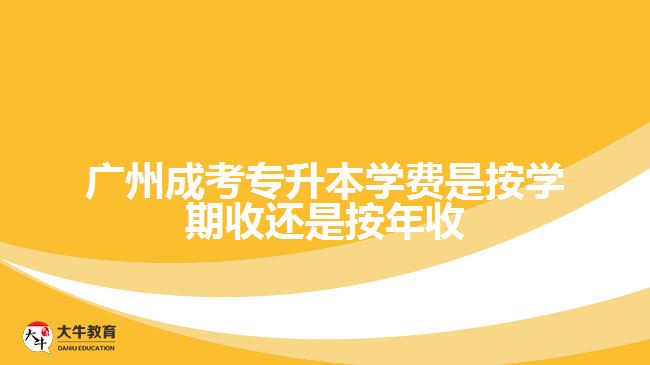 广州成考专升本学费是按学期收还是按年收

大牛
大牛教育
DANIU EDUCATION